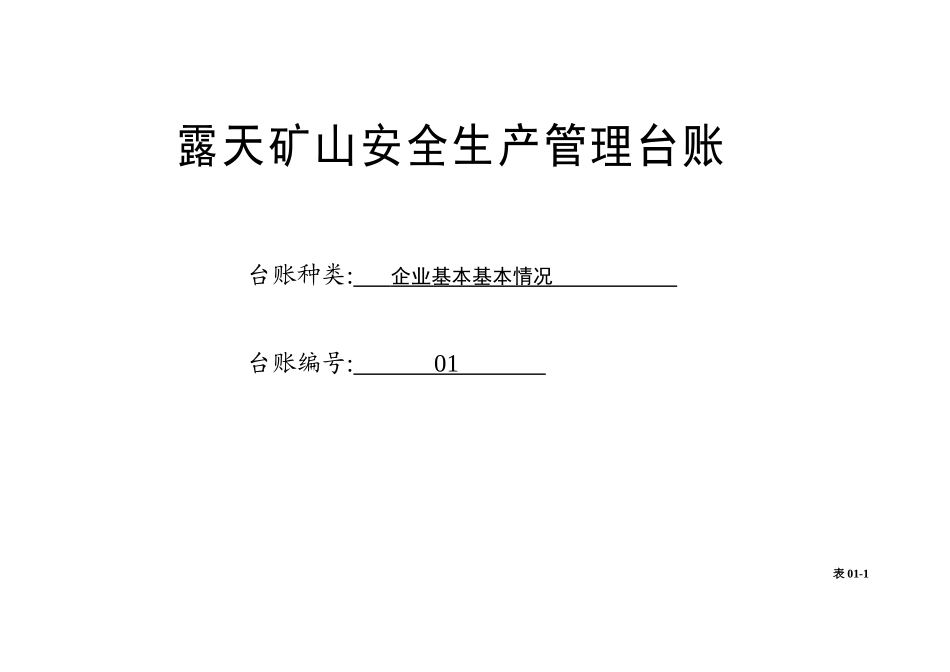 露天矿山安全生产管理台账

台账种类: 企业基本基本情况

台账编号: 01

表 01-1